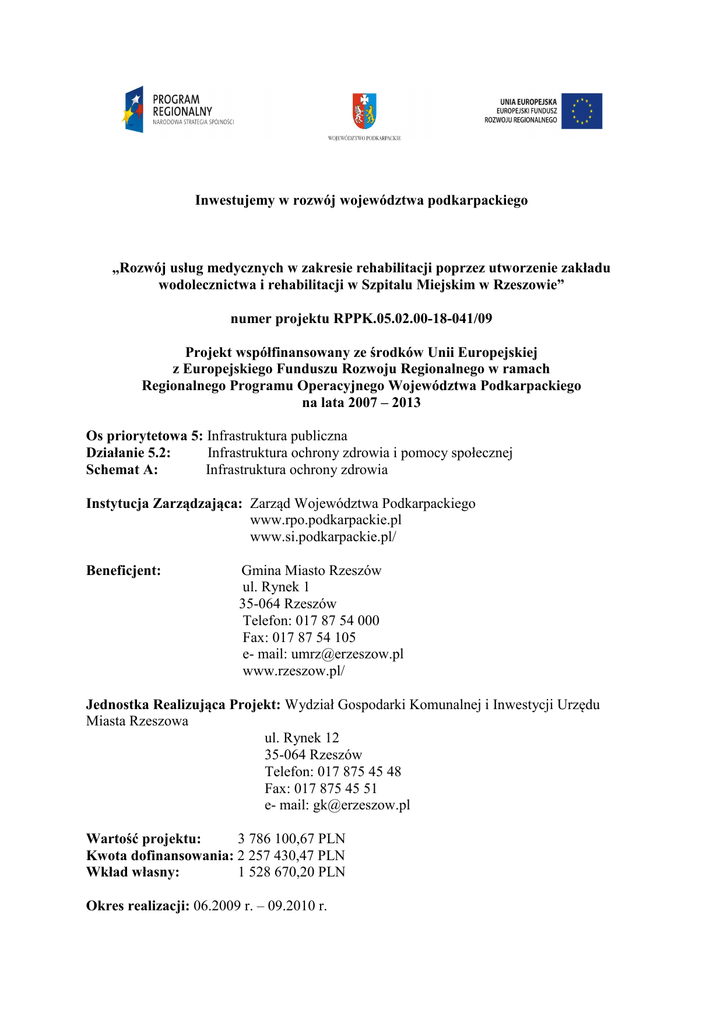 PROGRAM REGIONALNY
NARODOWA STRATEGIA SPÓJNOŚCI

WOJEWÓDZTWO PODKARPACKIE

UNIA EUROPEJSKA
EUROPEJSKI FUNDUSZ
ROZWOJU REGIONALNEGO

Inwestujemy w rozwój województwa podkarpackiego

„Rozwój usług medycznych w zakresie rehabilitacji poprzez utworzenie zakładu wodolecznictwa i rehabilitacji w Szpitalu Miejskim w Rzeszowie”

numer projektu RPPK.05.02.00-18-041/09

Projekt współfinansowany ze środków Unii Europejskiej z Europejskiego Funduszu Rozwoju Regionalnego w ramach Regionalnego Programu Operacyjnego Województwa Podkarpackiego na lata 2007 – 2013

Os priorytetowa 5: Infrastruktura publiczna
Działanie 5.2: Infrastruktura ochrony zdrowia i pomocy społecznej
Schemat A: Infrastruktura ochrony zdrowia

Instytucja Zarządzająca: Zarząd Województwa Podkarpackiego
www.rpo.podkarpackie.pl
www.si.podkarpackie.pl/

Beneficjent: Gmina Miasto Rzeszów
ul. Rynek 1
35-064 Rzeszów
Telefon: 017 87 54 000
Fax: 017 87 54 105
e- mail: umrz@erzeszow.pl
www.rzeszow.pl/

Jednostka Realizująca Projekt: Wydział Gospodarki Komunalnej i Inwestycji Urzędu Miasta Rzeszowa
ul. Rynek 12
35-064 Rzeszów
Telefon: 017 875 45 48
Fax: 017 875 45 51
e- mail: gk@erzeszow.pl

Wartość projektu: 3 786 100,67 PLN
Kwota dofinansowania: 2 257 430,47 PLN
Wkład własny: 1 528 670,20 PLN

Okres realizacji: 06.2009 r. – 09.2010 r.